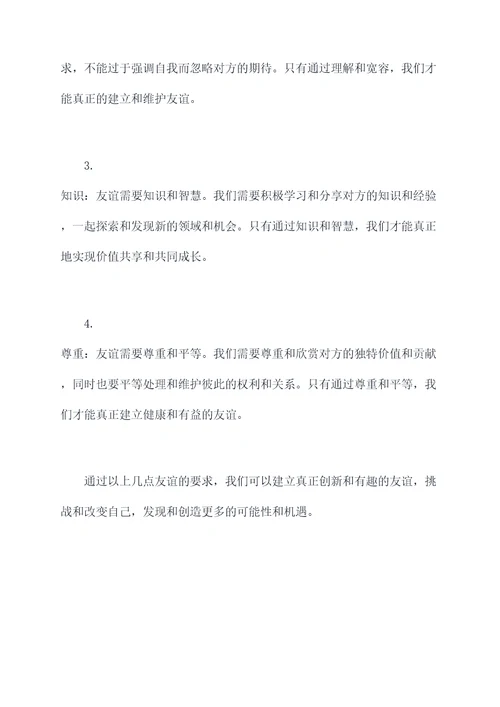 求，不能过于强调自我而忽略对方的期待。只有通过理解和宽容，我们才能真正的建立和维护友谊。

3.
知识：友谊需要知识和智慧。我们需要积极学习和分享对方的知识和经验，一起探索和发现新的领域和机会。只有通过知识和智慧，我们才能真正地实现价值共享和共同成长。

4.
尊重：友谊需要尊重和平等。我们需要尊重和欣赏对方的独特价值和贡献，同时也要平等处理和维护彼此的权利和关系。只有通过尊重和平等，我们才能真正建立健康和有益的友谊。

通过以上几点友谊的要求，我们可以建立真正创新和有趣的友谊，挑战和改变自己，发现和创造更多的可能性和机遇。